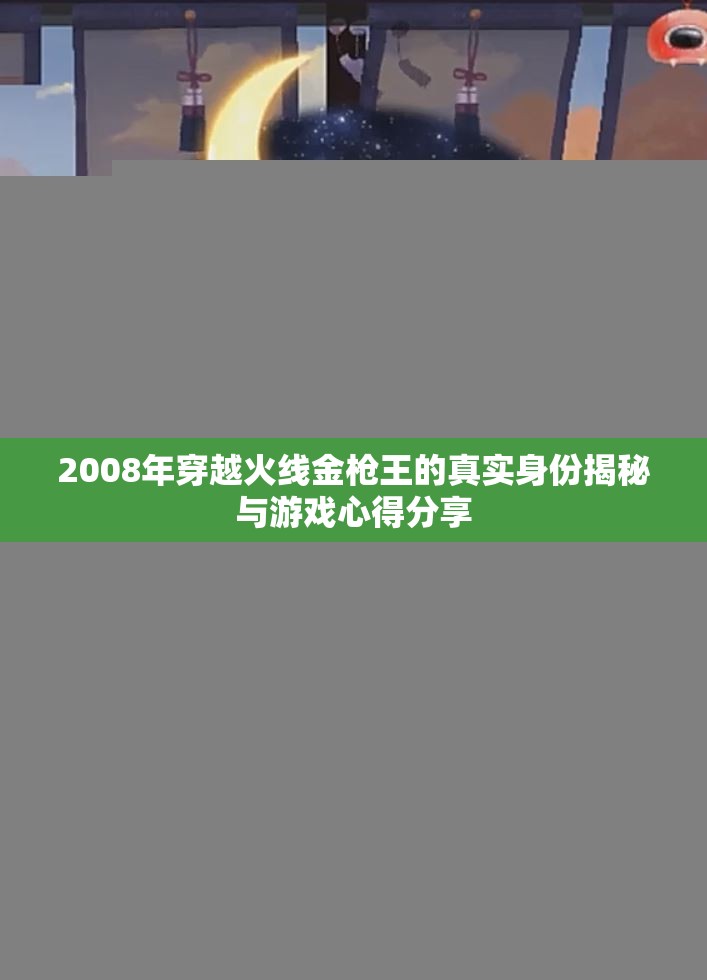 2008年穿越火线金枪王的真实身份揭秘与游戏心得分享